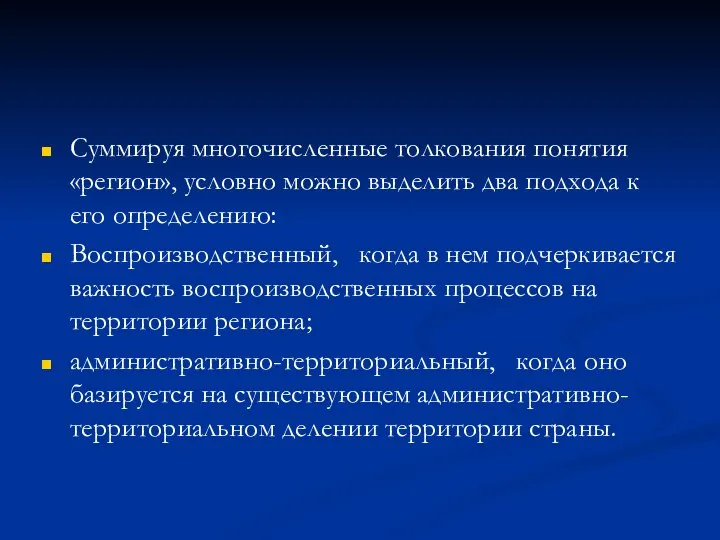 Суммируя многочисленные толкования понятия «регион», условно можно выделить два подхода к его определению:

Воспроизводственный, когда в нем подчеркивается важность воспроизводственных процессов на территории региона;

административно-территориальный, когда оно базируется на существующем административно-территориальном делении территории страны.